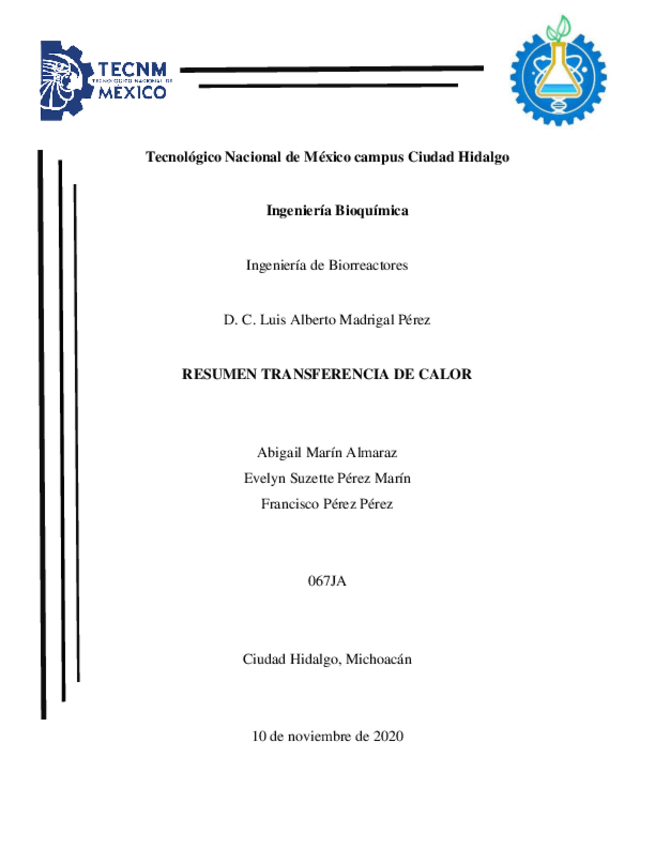 TECNM
TECNOLÓGICO NACIONAL DE
MÉXICO

Tecnológico Nacional de México campus Ciudad Hidalgo

Ingeniería Bioquímica

Ingeniería de Biorreactores

D. C. Luis Alberto Madrigal Pérez

RESUMEN TRANSFERENCIA DE CALOR

Abigail Marín Almaraz
Evelyn Suzette Pérez Marín
Francisco Pérez Pérez

067JA

Ciudad Hidalgo, Michoacán

10 de noviembre de 2020